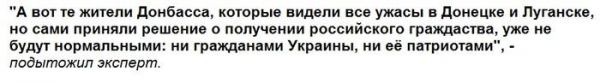 "А вот те жители Донбасса, которые видели все ужасы в Донецке и Луганске, но сами приняли решение о получении российского гражданства, уже не будут нормальными: ни гражданами Украины, ни её патриотами", - подытожил эксперт.